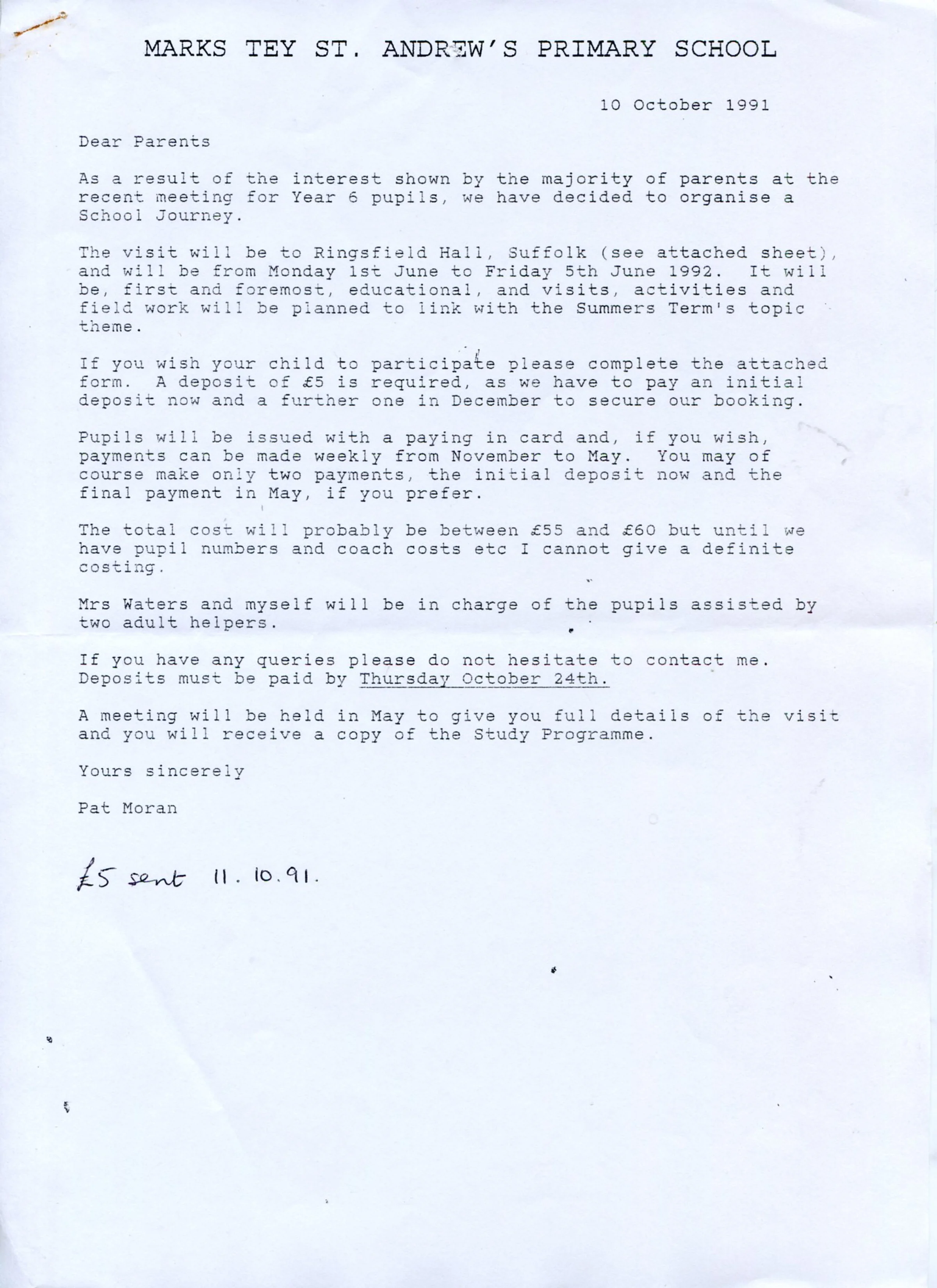 MARKS TEY ST. ANDREW'S PRIMARY SCHOOL

10 October 1991

Dear Parents

As a result of the interest shown by the majority of parents at the recent meeting for Year 6 pupils, we have decided to organise a School Journey.

The visit will be to Ringsfield Hall, Suffolk (see attached sheet), and will be from Monday 1st June to Friday 5th June 1992. It will be, first and foremost, educational, and visits, activities and field work will be planned to link with the Summers Term's topic theme.

If you wish your child to participate please complete the attached form. A deposit of £5 is required, as we have to pay an initial deposit now and a further one in December to secure our booking.

Pupils will be issued with a paying in card and, if you wish, payments can be made weekly from November to May. You may of course make only two payments, the initial deposit now and the final payment in May, if you prefer.

The total cost will probably be between £55 and £60 but until we have pupil numbers and coach costs etc I cannot give a definite costing.

Mrs Waters and myself will be in charge of the pupils assisted by two adult helpers.

If you have any queries please do not hesitate to contact me. Deposits must be paid by Thursday October 24th.

A meeting will be held in May to give you full details of the visit and you will receive a copy of the Study Programme.

Yours sincerely

Pat Moran

£5 sent 11.10.91.